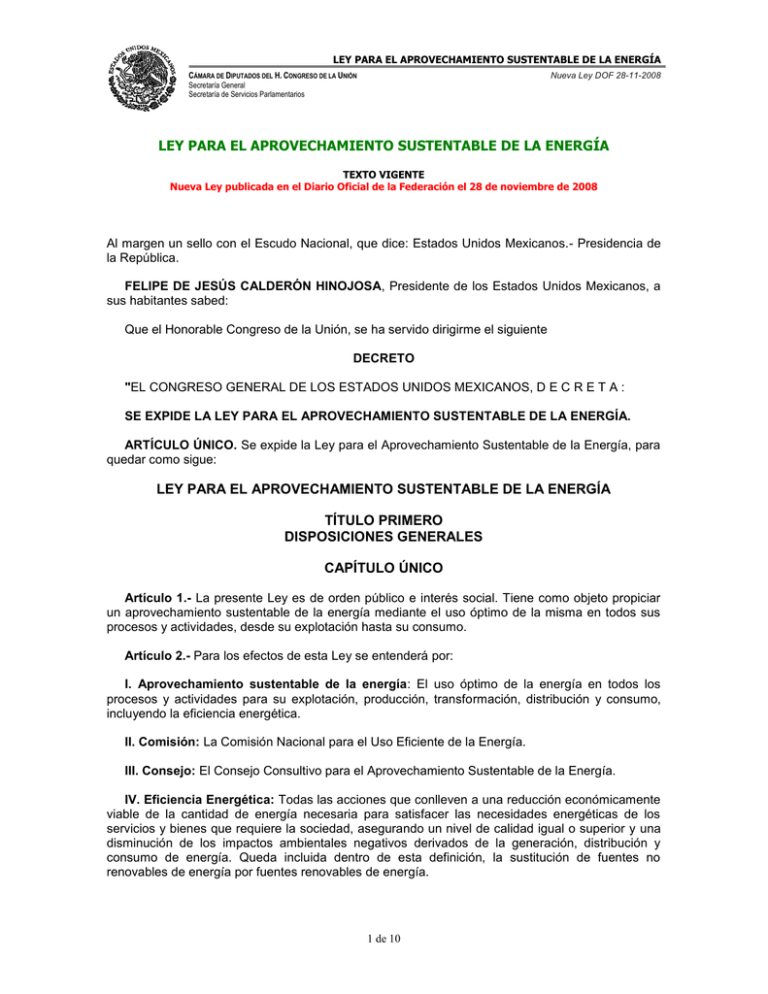 ESTADOS UNIDOS MEXICANOS

LEY PARA EL APROVECHAMIENTO SUSTENTABLE DE LA ENERGÍA

CÁMARA DE DIPUTADOS DEL H. CONGRESO DE LA UNIÓN
Secretaría General
Secretaría de Servicios Parlamentarios

Nueva Ley DOF 28-11-2008

LEY PARA EL APROVECHAMIENTO SUSTENTABLE DE LA ENERGÍA

TEXTO VIGENTE
Nueva Ley publicada en el Diario Oficial de la Federación el 28 de noviembre de 2008

Al margen un sello con el Escudo Nacional, que dice: Estados Unidos Mexicanos.- Presidencia de la República.

FELIPE DE JESÚS CALDERÓN HINOJOSA, Presidente de los Estados Unidos Mexicanos, a sus habitantes sabed:

Que el Honorable Congreso de la Unión, se ha servido dirigirme el siguiente

DECRETO

"EL CONGRESO GENERAL DE LOS ESTADOS UNIDOS MEXICANOS, D E C R E T A :

SE EXPIDE LA LEY PARA EL APROVECHAMIENTO SUSTENTABLE DE LA ENERGÍA.

ARTÍCULO ÚNICO. Se expide la Ley para el Aprovechamiento Sustentable de la Energía, para quedar como sigue:

LEY PARA EL APROVECHAMIENTO SUSTENTABLE DE LA ENERGÍA

TÍTULO PRIMERO
DISPOSICIONES GENERALES

CAPÍTULO ÚNICO

Artículo 1.- La presente Ley es de orden público e interés social. Tiene como objeto propiciar un aprovechamiento sustentable de la energía mediante el uso óptimo de la misma en todos sus procesos y actividades, desde su explotación hasta su consumo.

Artículo 2.- Para los efectos de esta Ley se entenderá por:

I. Aprovechamiento sustentable de la energía: El uso óptimo de la energía en todos los procesos y actividades para su explotación, producción, transformación, distribución y consumo, incluyendo la eficiencia energética.

II. Comisión: La Comisión Nacional para el Uso Eficiente de la Energía.

III. Consejo: El Consejo Consultivo para el Aprovechamiento Sustentable de la Energía.

IV. Eficiencia Energética: Todas las acciones que conlleven a una reducción económicamente viable de la cantidad de energía necesaria para satisfacer las necesidades energéticas de los servicios y bienes que requiere la sociedad, asegurando un nivel de calidad igual o superior y una disminución de los impactos ambientales negativos derivados de la generación, distribución y consumo de energía. Queda incluida dentro de esta definición, la sustitución de fuentes no renovables de energía por fuentes renovables de energía.

1 de 10